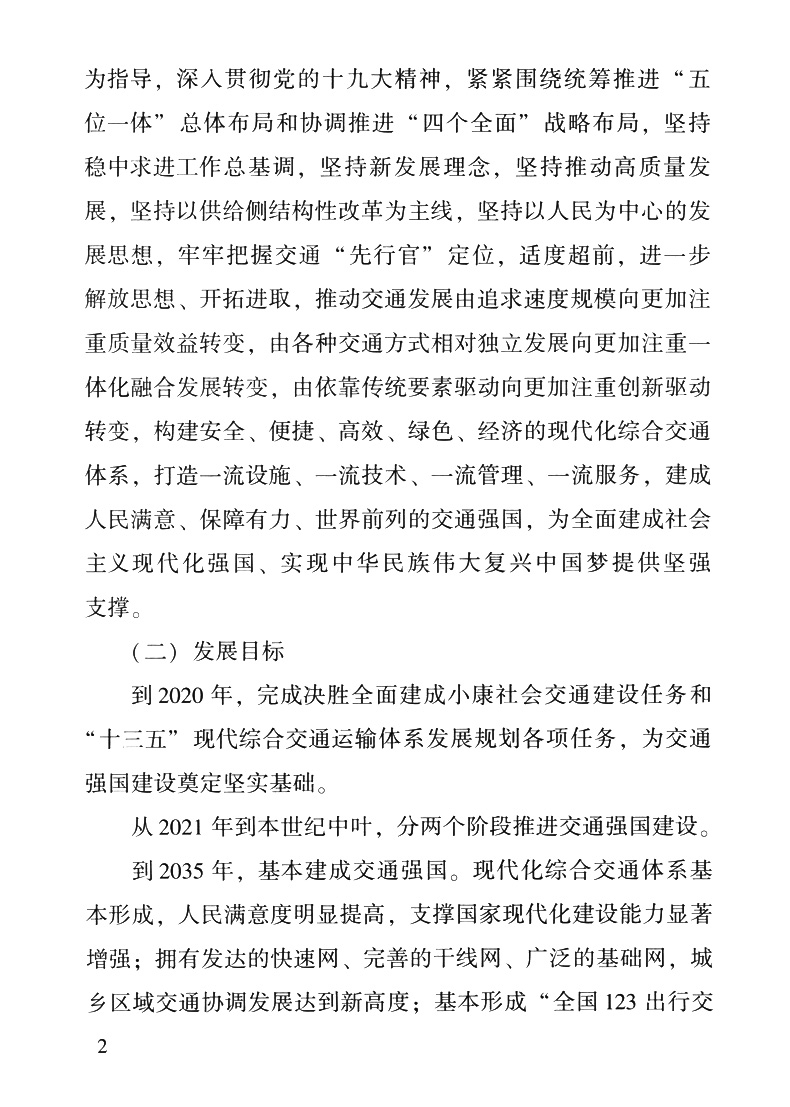 为指导，深入贯彻党的十九大精神，紧紧围绕统筹推进“五位一体”总体布局和协调推进“四个全面”战略布局，坚持稳中求进工作总基调，坚持新发展理念，坚持推动高质量发展，坚持以供给侧结构性改革为主线，坚持以人民为中心的发展思想，牢牢把握交通“先行官”定位，适度超前，进一步解放思想、开拓进取，推动交通发展由追求速度规模向更加注重质量效益转变，由各种交通方式相对独立发展向更加注重一体化融合发展转变，由依靠传统要素驱动向更加注重创新驱动转变，构建安全、便捷、高效、绿色、经济的现代化综合交通体系，打造一流设施、一流技术、一流管理、一流服务，建成人民满意、保障有力、世界前列的交通强国，为全面建成社会主义现代化强国、实现中华民族伟大复兴中国梦提供坚强支撑。

（二）发展目标

到 2020 年，完成决胜全面建成小康社会交通建设任务和“十三五”现代综合交通运输体系发展规划各项任务，为交通强国建设奠定坚实基础。

从 2021 年到本世纪中叶，分两个阶段推进交通强国建设。

到 2035 年，基本建成交通强国。现代化综合交通体系基本形成，人民满意度明显提高，支撑国家现代化建设能力显著增强；拥有发达的快速网、完善的干线网、广泛的基础网，城乡区域交通协调发展达到新高度；基本形成“全国 123 出行交

2